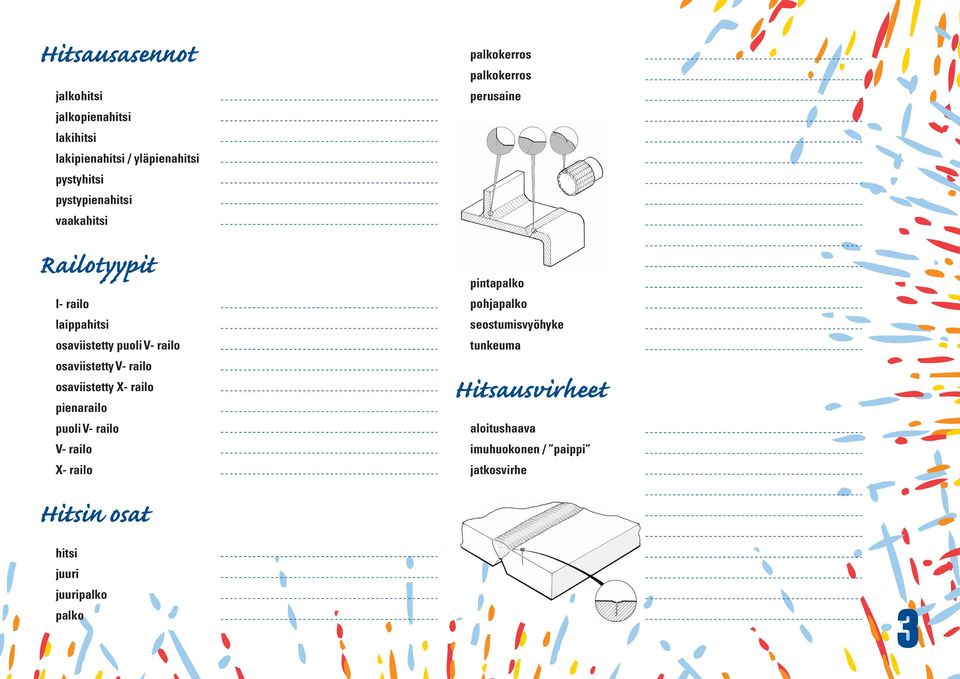 Hitsausasennot

jalkohitsi
jalkopienahitsi
lakihitsi
lakipienahitsi / yläpienahitsi
pystyhitsi
pystypienahitsi
vaakahitsi

Railotyypit

I- railo
laippahitsi
osaviistetty puoli V- railo
osaviistetty V- railo
osaviistetty X- railo
pienarailo
puoli V- railo
V- railo
X- railo

Hitsin osat

hitsi
juuri
juuripalko
palko

palkokerros
palkokerros
perusaine

pintapalko
pohjapalko
seostumisvyöhyke
tunkeuma

Hitsausvirheet

aloitushaava
imuhuokonen / "paippi"
jatkosvirhe

3